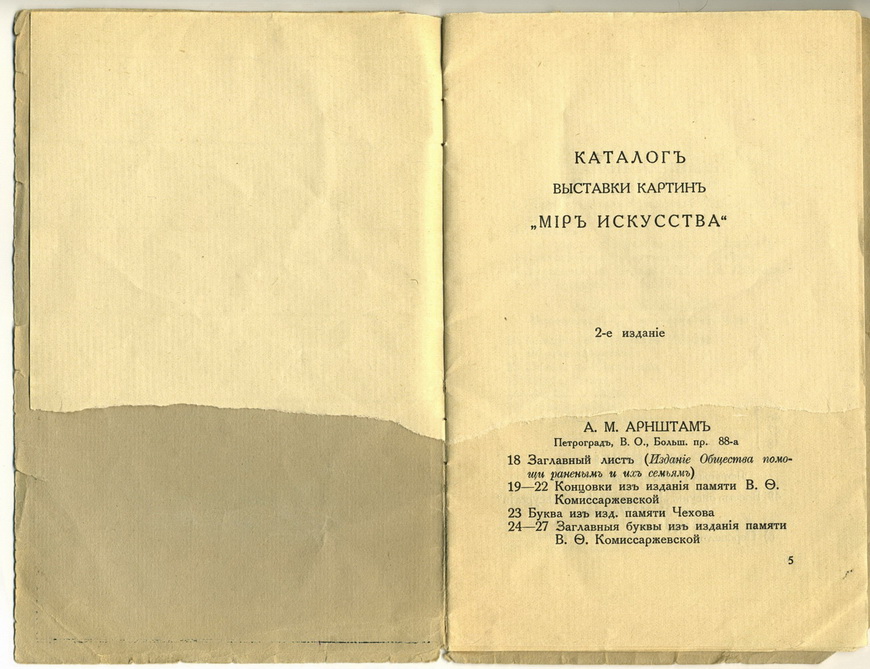 КАТАЛОГЪ
ВЫСТАВКИ КАРТИНЪ
„МІРЪ ИСКУССТВА“

2-е изданіе

А. М. АРНШТАМЪ
Петроградъ, В. О., Больш. пр. 88-а

18 Заглавный листъ (Изданіе Общества помощи раненымъ и ихъ семьямъ)
19—22 Концовки изъ изданія памяти В. Ѳ. Комиссаржевской
23 Буква изъ изд. памяти Чехова
24—27 Заглавныя буквы изъ изданія памяти В. Ѳ. Комиссаржевской

5